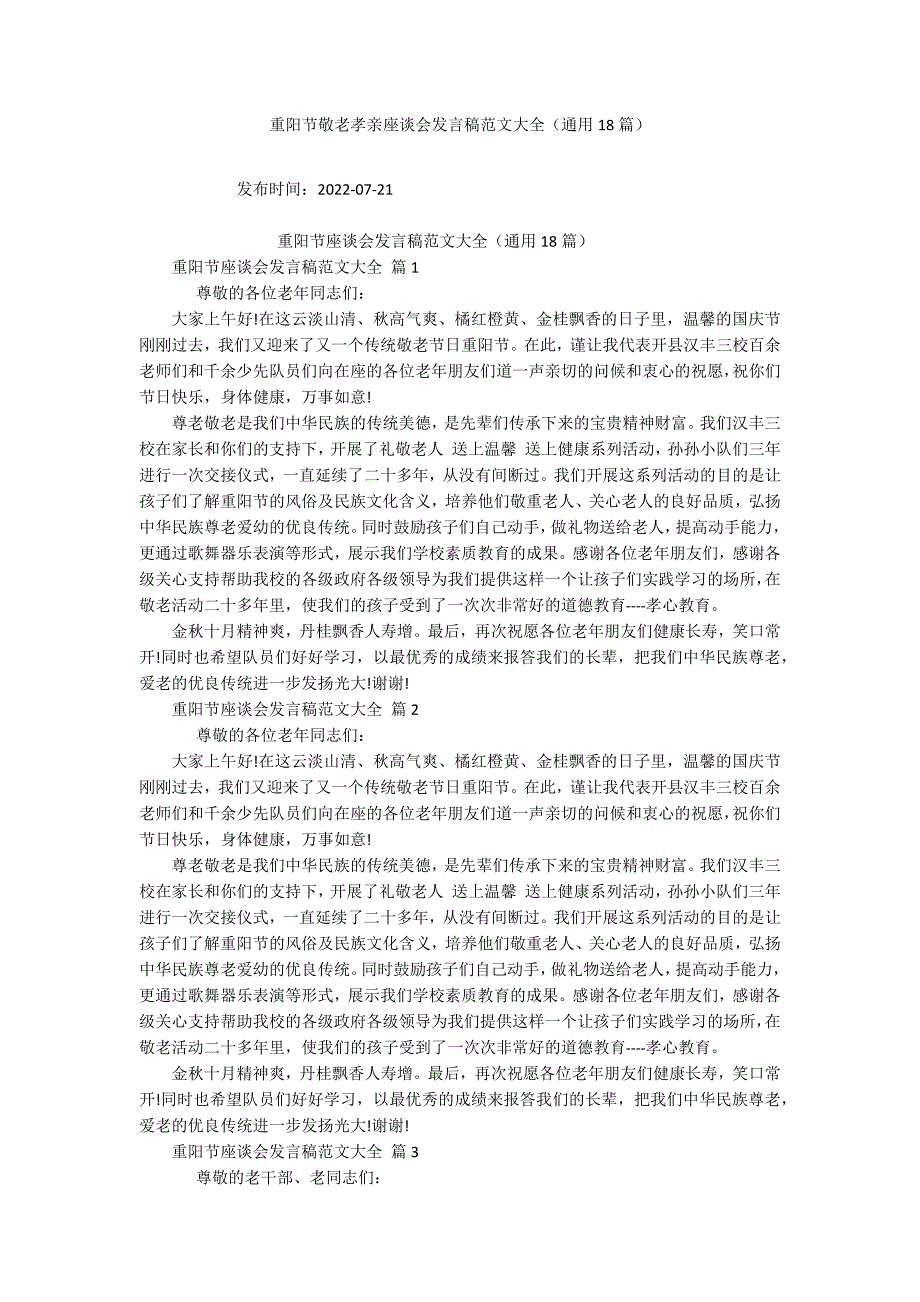 重阳节敬老孝亲座谈会发言稿范文大全（通用 18 篇）

发布时间：2022-07-21

重阳节座谈会发言稿范文大全（通用 18 篇）

重阳节座谈会发言稿范文大全 篇 1

尊敬的各位老年同志们：

大家上午好!在这云淡山清、秋高气爽、橘红橙黄、金桂飘香的日子里，温馨的国庆节刚刚过去，我们又迎来了又一个传统敬老节日重阳节。在此，谨让我代表开县汉丰三校百余老师们和千余少先队员们向在座的各位老年朋友们道一声亲切的问候和衷心的祝愿，祝你们节日快乐，身体健康，万事如意!

尊老敬老是我们中华民族的传统美德，是先辈们传承下来的宝贵精神财富。我们汉丰三校在家长和你们的支持下，开展了礼敬老人 送上温馨 送上健康系列活动，孙孙小队们三年进行一次交接仪式，一直延续了二十多年，从没有间断过。我们开展这系列活动的目的是让孩子们了解重阳节的风俗及民族文化含义，培养他们敬重老人、关心老人的良好品质，弘扬中华民族尊老爱幼的优良传统。同时鼓励孩子们自己动手，做礼物送给老人，提高动手能力，更通过歌舞器乐表演等形式，展示我们学校素质教育的成果。感谢各位老年朋友们，感谢各级关心支持帮助我校的各级政府各级领导为我们提供这样一个让孩子们实践学习的场所，在敬老活动二十多年里，使我们的孩子受到了一次次非常好的道德教育----孝心教育。

金秋十月精神爽，丹桂飘香人寿增。最后，再次祝愿各位老年朋友们健康长寿，笑口常开!同时也希望队员们好好学习，以最优秀的成绩来报答我们的长辈，把我们中华民族尊老，爱老的优良传统进一步发扬光大!谢谢!

重阳节座谈会发言稿范文大全 篇 2

尊敬的各位老年同志们：

大家上午好!在这云淡山清、秋高气爽、橘红橙黄、金桂飘香的日子里，温馨的国庆节刚刚过去，我们又迎来了又一个传统敬老节日重阳节。在此，谨让我代表开县汉丰三校百余老师们和千余少先队员们向在座的各位老年朋友们道一声亲切的问候和衷心的祝愿，祝你们节日快乐，身体健康，万事如意!

尊老敬老是我们中华民族的传统美德，是先辈们传承下来的宝贵精神财富。我们汉丰三校在家长和你们的支持下，开展了礼敬老人 送上温馨 送上健康系列活动，孙孙小队们三年进行一次交接仪式，一直延续了二十多年，从没有间断过。我们开展这系列活动的目的是让孩子们了解重阳节的风俗及民族文化含义，培养他们敬重老人、关心老人的良好品质，弘扬中华民族尊老爱幼的优良传统。同时鼓励孩子们自己动手，做礼物送给老人，提高动手能力，更通过歌舞器乐表演等形式，展示我们学校素质教育的成果。感谢各位老年朋友们，感谢各级关心支持帮助我校的各级政府各级领导为我们提供这样一个让孩子们实践学习的场所，在敬老活动二十多年里，使我们的孩子受到了一次次非常好的道德教育----孝心教育。

金秋十月精神爽，丹桂飘香人寿增。最后，再次祝愿各位老年朋友们健康长寿，笑口常开!同时也希望队员们好好学习，以最优秀的成绩来报答我们的长辈，把我们中华民族尊老，爱老的优良传统进一步发扬光大!谢谢!

重阳节座谈会发言稿范文大全 篇 3

尊敬的老干部、老同志们：